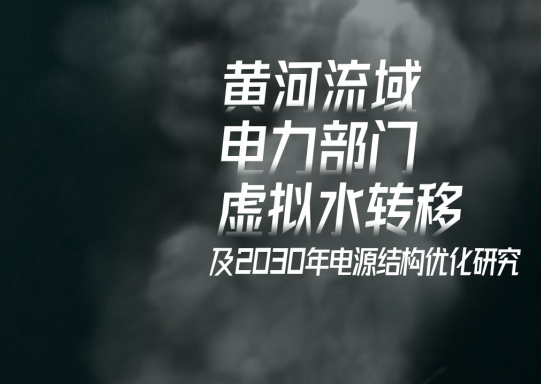 黄河流域
电力部门
虚拟水转移
及2030年电源结构优化研究